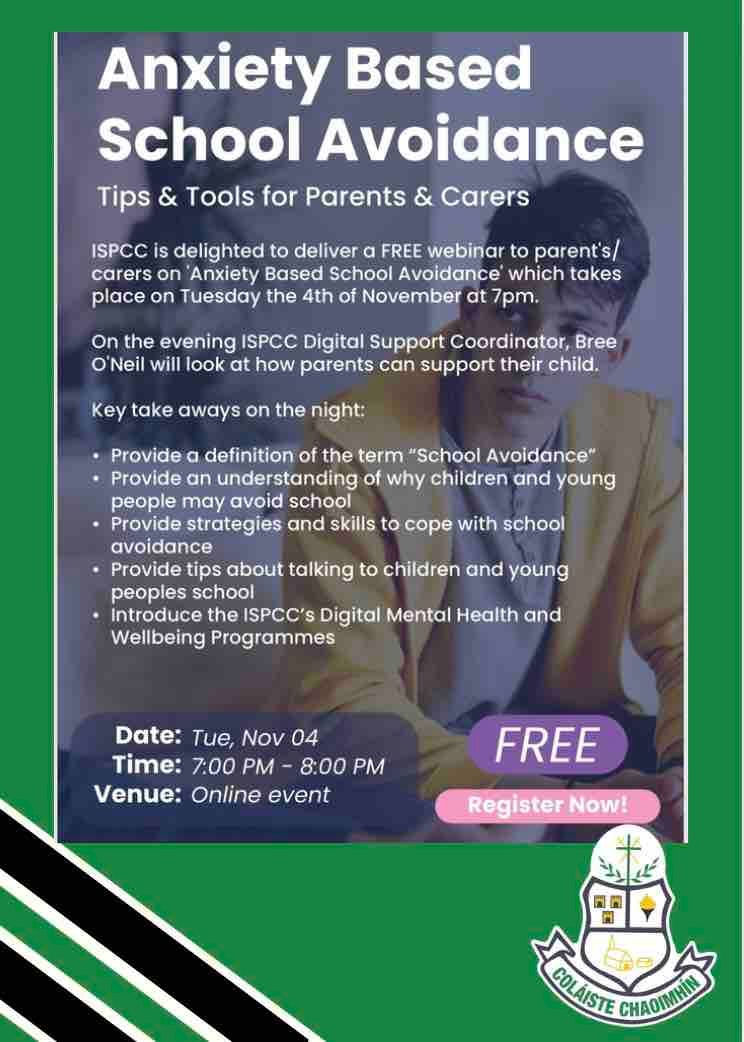 Anxiety Based School Avoidance

Tips & Tools for Parents & Carers

ISPCC is delighted to deliver a FREE webinar to parent's/ carers on 'Anxiety Based School Avoidance' which takes place on Tuesday the 4th of November at 7pm.

On the evening ISPCC Digital Support Coordinator, Bree O'Neil will look at how parents can support their child.

Key take aways on the night:

• Provide a definition of the term "School Avoidance"
• Provide an understanding of why children and young people may avoid school
• Provide strategies and skills to cope with school avoidance
• Provide tips about talking to children and young peoples school
• Introduce the ISPCC's Digital Mental Health and Wellbeing Programmes

Date: Tue, Nov 04
Time: 7:00 PM - 8:00 PM
Venue: Online event

FREE

Register Now!

COLÁISTE CHAOIMHÍN